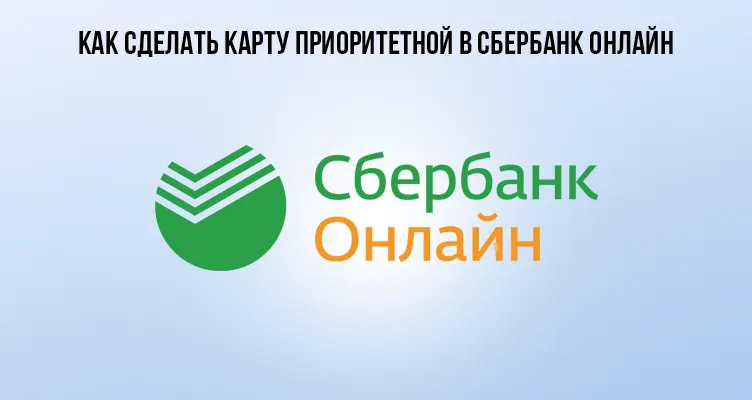 КАК СДЕЛАТЬ КАРТУ ПРИОРИТЕТНОЙ В СБЕРБАНК ОНЛАЙН

Сбербанк
Онлайн